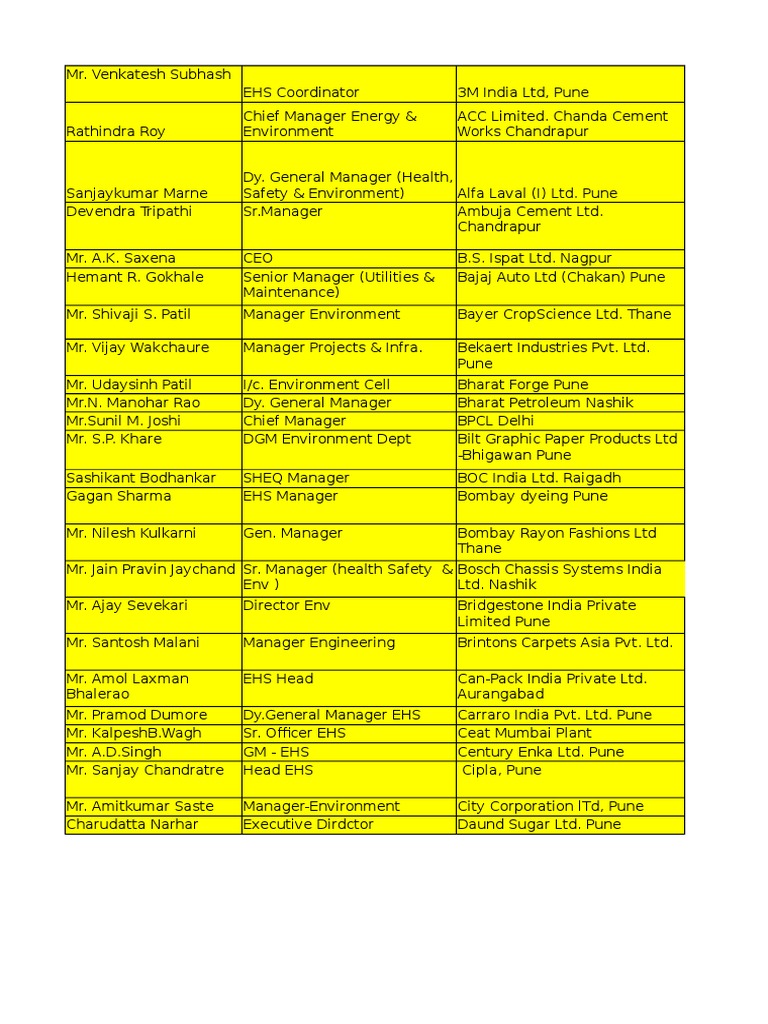 | | | |
|---|---|---|
| Mr. Venkatesh Subhash | EHS Coordinator | 3M India Ltd, Pune |
| Rathindra Roy | Chief Manager Energy & Environment | ACC Limited. Chanda Cement Works Chandrapur |
| Sanjaykumar Marne | Dy. General Manager (Health, Safety & Environment) | Alfa Laval (I) Ltd. Pune |
| Devendra Tripathi | Sr.Manager | Ambuja Cement Ltd. Chandrapur |
| Mr. A.K. Saxena | CEO | B.S. Ispat Ltd. Nagpur |
| Hemant R. Gokhale | Senior Manager (Utilities & Maintenance) | Bajaj Auto Ltd (Chakan) Pune |
| Mr. Shivaji S. Patil | Manager Environment | Bayer CropScience Ltd. Thane |
| Mr. Vijay Wakchaure | Manager Projects & Infra. | Bekaert Industries Pvt. Ltd. Pune |
| Mr. Udaysinh Patil | I/c. Environment Cell | Bharat Forge Pune |
| Mr.N. Manohar Rao | Dy. General Manager | Bharat Petroleum Nashik |
| Mr.Sunil M. Joshi | Chief Manager | BPCL Delhi |
| Mr. S.P. Khare | DGM Environment Dept | Bilt Graphic Paper Products Ltd -Bhigawan Pune |
| Sashikant Bodhankar | SHEQ Manager | BOC India Ltd. Raigadh |
| Gagan Sharma | EHS Manager | Bombay dyeing Pune |
| Mr. Nilesh Kulkarni | Gen. Manager | Bombay Rayon Fashions Ltd Thane |
| Mr. Jain Pravin Jaychand | Sr. Manager (health Safety & Env ) | Bosch Chassis Systems India Ltd. Nashik |
| Mr. Ajay Sevekari | Director Env | Bridgestone India Private Limited Pune |
| Mr. Santosh Malani | Manager Engineering | Brintons Carpets Asia Pvt. Ltd. |
| Mr. Amol Laxman Bhalerao | EHS Head | Can-Pack India Private Ltd. Aurangabad |
| Mr. Pramod Dumore | Dy.General Manager EHS | Carraro India Pvt. Ltd. Pune |
| Mr. KalpeshB.Wagh | Sr. Officer EHS | Ceat Mumbai Plant |
| Mr. A.D.Singh | GM - EHS | Century Enka Ltd. Pune |
| Mr. Sanjay Chandratre | Head EHS | Cipla, Pune |
| Mr. Amitkumar Saste | Manager-Environment | City Corporation lTd, Pune |
| Charudatta Narhar | Executive Dirdctor | Daund Sugar Ltd. Pune |